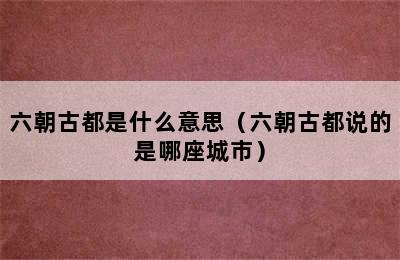 六朝古都是什么意思（六朝古都说的是哪座城市）